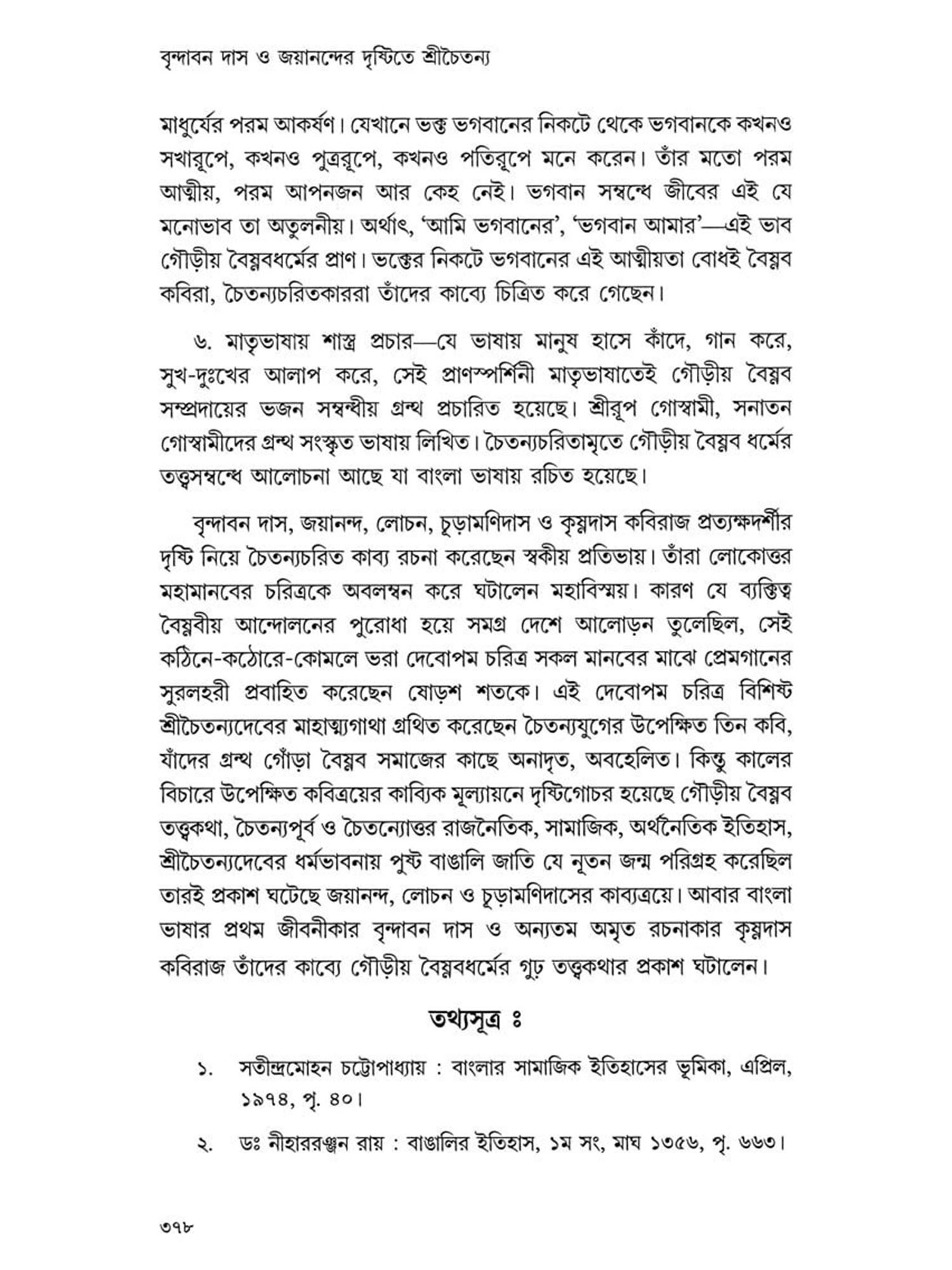 বৃন্দাবন দাস ও জয়ানন্দের দৃষ্টিতে শ্রীচৈতন্য

মাধুর্যের পরম আকর্ষণ। যেখানে ভক্ত ভগবানের নিকটে থেকে ভগবানকে কখনও সখারূপে, কখনও পুত্ররূপে, কখনও পতিরূপে মনে করেন। তাঁর মতো পরম আত্মীয়, পরম আপনজন আর কেহ নেই। ভগবান সম্বন্ধে জীবের এই যে মনোভাব তা অতুলনীয়। অর্থাৎ, 'আমি ভগবানের', 'ভগবান আমার'—এই ভাব গৌড়ীয় বৈষ্ণবধর্মের প্রাণ। ভক্তের নিকটে ভগবানের এই আত্মীয়তা বোধই বৈষ্ণব কবিরা, চৈতন্যচরিতকাররা তাঁদের কাব্যে চিত্রিত করে গেছেন।

৬. মাতৃভাষায় শাস্ত্র প্রচার—যে ভাষায় মানুষ হাসে কাঁদে, গান করে, সুখ-দুঃখের আলাপ করে, সেই প্রাণস্পর্শিনী মাতৃভাষাতেই গৌড়ীয় বৈষ্ণব সম্প্রদায়ের ভজন সম্বন্ধীয় গ্রন্থ প্রচারিত হয়েছে। শ্রীরূপ গোস্বামী, সনাতন গোস্বামীদের গ্রন্থ সংস্কৃত ভাষায় লিখিত। চৈতন্যচরিতামৃতে গৌড়ীয় বৈষ্ণব ধর্মের তত্ত্বসম্বন্ধে আলোচনা আছে যা বাংলা ভাষায় রচিত হয়েছে।

বৃন্দাবন দাস, জয়ানন্দ, লোচন, চূড়ামণিদাস ও কৃষ্ণদাস কবিরাজ প্রত্যক্ষদর্শীর দৃষ্টি নিয়ে চৈতন্যচরিত কাব্য রচনা করেছেন স্বকীয় প্রতিভায়। তাঁরা লোকোত্তর মহামানবের চরিত্রকে অবলম্বন করে ঘটালেন মহাবিস্ময়। কারণ যে ব্যক্তিত্ব বৈষ্ণবীয় আন্দোলনের পুরোধা হয়ে সমগ্র দেশে আলোড়ন তুলেছিল, সেই কঠিনে-কঠোরে-কোমলে ভরা দেবোপম চরিত্র সকল মানবের মাঝে প্রেমগানের সুরলহরী প্রবাহিত করেছেন ষোড়শ শতকে। এই দেবোপম চরিত্র বিশিষ্ট শ্রীচৈতন্যদেবের মাহাত্ম্যগাথা গ্রথিত করেছেন চৈতন্যযুগের উপেক্ষিত তিন কবি, যাঁদের গ্রন্থ গোঁড়া বৈষ্ণব সমাজের কাছে অনাদৃত, অবহেলিত। কিন্তু কালের বিচারে উপেক্ষিত কবিত্রয়ের কাব্যিক মূল্যায়নে দৃষ্টিগোচর হয়েছে গৌড়ীয় বৈষ্ণব তত্ত্বকথা, চৈতন্যপূর্ব ও চৈতন্যোত্তর রাজনৈতিক, সামাজিক, অর্থনৈতিক ইতিহাস, শ্রীচৈতন্যদেবের ধর্মভাবনায় পুষ্ট বাঙালি জাতি যে নূতন জন্ম পরিগ্রহ করেছিল তারই প্রকাশ ঘটেছে জয়ানন্দ, লোচন ও চূড়ামণিদাসের কাব্যত্রয়ে। আবার বাংলা ভাষার প্রথম জীবনীকার বৃন্দাবন দাস ও অন্যতম অমৃত রচনাকার কৃষ্ণদাস কবিরাজ তাঁদের কাব্যে গৌড়ীয় বৈষ্ণবধর্মের গূঢ় তত্ত্বকথার প্রকাশ ঘটালেন।

তথ্যসূত্র ঃ

১. সতীন্দ্রমোহন চট্টোপাধ্যায় : বাংলার সামাজিক ইতিহাসের ভূমিকা, এপ্রিল, ১৯৭৪, পৃ. ৪০।

২. ডঃ নীহাররঞ্জন রায় : বাঙালির ইতিহাস, ১ম সং, মাঘ ১৩৫৬, পৃ. ৬৬৩।

৩৭৮